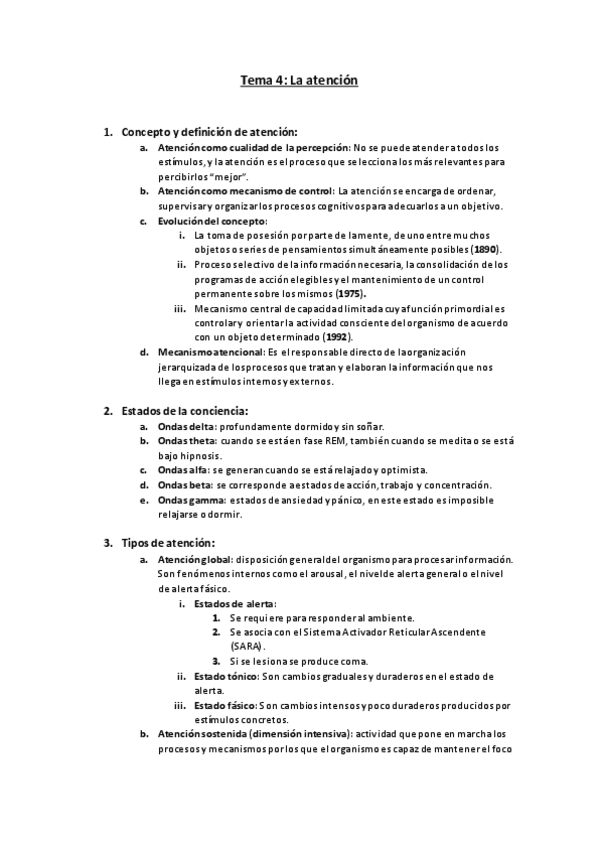 Tema 4: La atención

1. Concepto y definición de atención:
a. Atención como cualidad de la percepción: No se puede atender a todos los estímulos, y la atención es el proceso que selecciona los más relevantes para percibirlos "mejor".
b. Atención como mecanismo de control: La atención se encarga de ordenar, supervisar y organizar los procesos cognitivos para adecuarlos a un objetivo.
c. Evolución del concepto:
i. La toma de posesión por parte de la mente, de uno entre muchos objetos o series de pensamientos simultáneamente posibles (1890).
ii. Proceso selectivo de la información necesaria, la consolidación de los programas de acción elegibles y el mantenimiento de un control permanente sobre los mismos (1975).
iii. Mecanismo central de capacidad limitada cuya función primordial es controlar y orientar la actividad consciente del organismo de acuerdo con un objeto determinado (1992).
d. Mecanismo atencional: Es el responsable directo de la organización jerarquizada de los procesos que tratan y elaboran la información que nos llega en estímulos internos y externos.

2. Estados de la conciencia:
a. Ondas delta: profundamente dormido y sin soñar.
b. Ondas theta: cuando se está en fase REM, también cuando se medita o se está bajo hipnosis.
c. Ondas alfa: se generan cuando se está relajado y optimista.
d. Ondas beta: se corresponde a estados de acción, trabajo y concentración.
e. Ondas gamma: estados de ansiedad y pánico, en este estado es imposible relajarse o dormir.

3. Tipos de atención:
a. Atención global: disposición general del organismo para procesar información. Son fenómenos internos como el arousal, el nivel de alerta general o el nivel de alerta fásico.
i. Estados de alerta:
1. Se requiere para responder al ambiente.
2. Se asocia con el Sistema Activador Reticular Ascendente (SARA).
3. Si se lesiona se produce coma.
ii. Estado tónico: Son cambios graduales y duraderos en el estado de alerta.
iii. Estado fásico: Son cambios intensos y poco duraderos producidos por estímulos concretos.
b. Atención sostenida (dimensión intensiva): actividad que pone en marcha los procesos y mecanismos por los que el organismo es capaz de mantener el foco